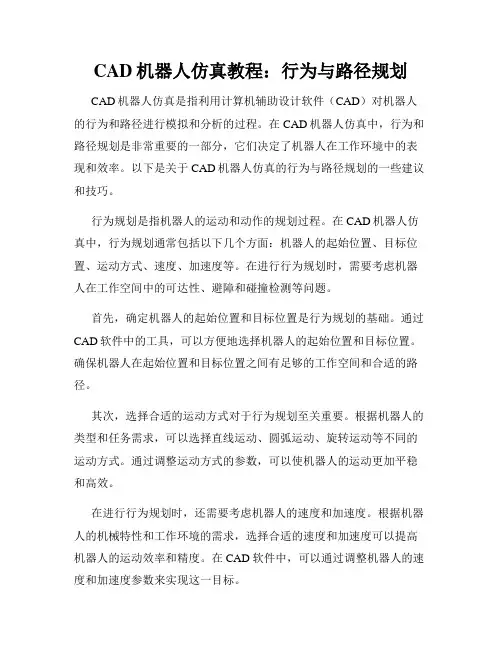 CAD 机器人仿真教程：行为与路径规划

CAD 机器人仿真是指利用计算机辅助设计软件（CAD）对机器人的行为和路径进行模拟和分析的过程。在 CAD 机器人仿真中，行为和路径规划是非常重要的一部分，它们决定了机器人在工作环境中的表现和效率。以下是关于 CAD 机器人仿真的行为与路径规划的一些建议和技巧。

行为规划是指机器人的运动和动作的规划过程。在 CAD 机器人仿真中，行为规划通常包括以下几个方面：机器人的起始位置、目标位置、运动方式、速度、加速度等。在进行行为规划时，需要考虑机器人在工作空间中的可达性、避障和碰撞检测等问题。

首先，确定机器人的起始位置和目标位置是行为规划的基础。通过 CAD 软件中的工具，可以方便地选择机器人的起始位置和目标位置。确保机器人在起始位置和目标位置之间有足够的工作空间和合适的路径。

其次，选择合适的运动方式对于行为规划至关重要。根据机器人的类型和任务需求，可以选择直线运动、圆弧运动、旋转运动等不同的运动方式。通过调整运动方式的参数，可以使机器人的运动更加平稳和高效。

在进行行为规划时，还需要考虑机器人的速度和加速度。根据机器人的机械特性和工作环境的需求，选择合适的速度和加速度可以提高机器人的运动效率和精度。在 CAD 软件中，可以通过调整机器人的速度和加速度参数来实现这一目标。